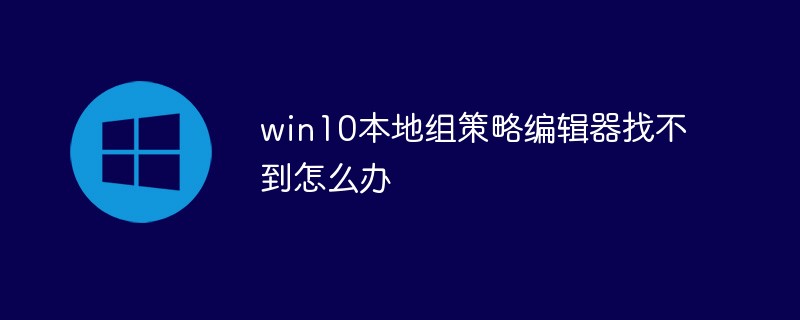 win10本地组策略编辑器找不到怎么办